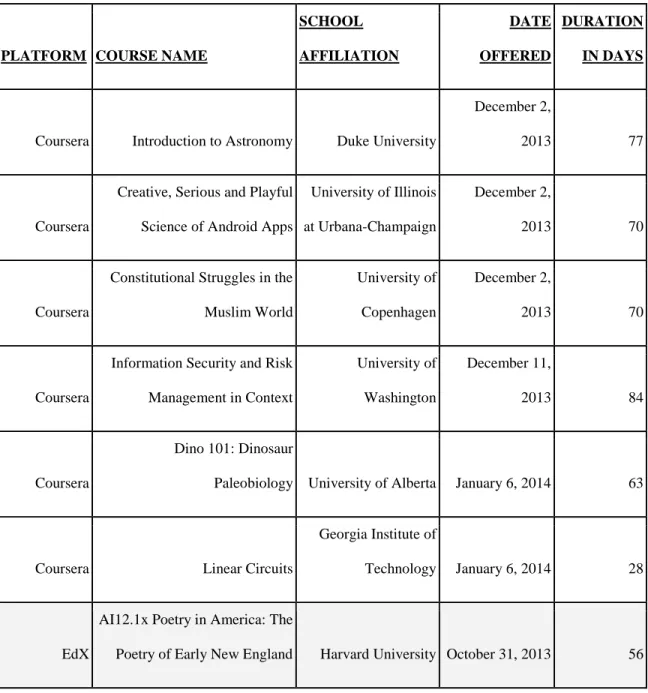 | PLATFORM | COURSE NAME | SCHOOL AFFILIATION | DATE OFFERED | DURATION IN DAYS |
|---|---|---|---|---|
| Coursera | Introduction to Astronomy | Duke University | December 2, 2013 | 77 |
| Coursera | Creative, Serious and Playful Science of Android Apps | University of Illinois at Urbana-Champaign | December 2, 2013 | 70 |
| Coursera | Constitutional Struggles in the Muslim World | University of Copenhagen | December 2, 2013 | 70 |
| Coursera | Information Security and Risk Management in Context | University of Washington | December 11, 2013 | 84 |
| Coursera | Dino 101: Dinosaur Paleobiology | University of Alberta | January 6, 2014 | 63 |
| Coursera | Linear Circuits | Georgia Institute of Technology | January 6, 2014 | 28 |
| EdX | AI12.1x Poetry in America: The Poetry of Early New England | Harvard University | October 31, 2013 | 56 |